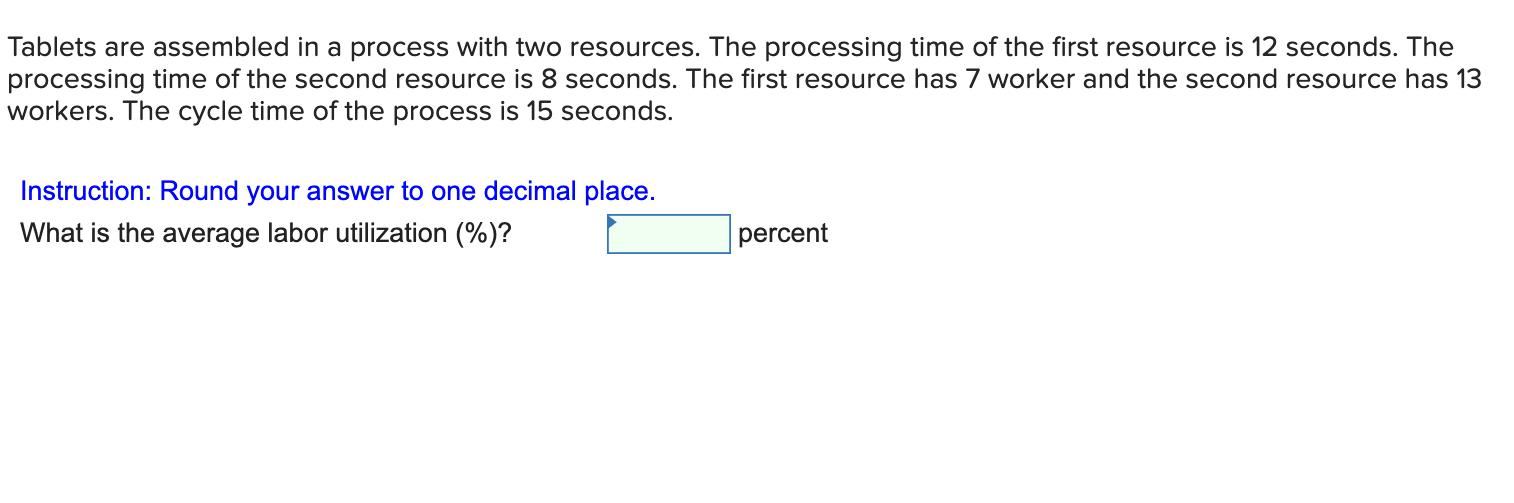 Tablets are assembled in a process with two resources. The processing time of the first resource is 12 seconds. The processing time of the second resource is 8 seconds. The first resource has 7 worker and the second resource has 13 workers. The cycle time of the process is 15 seconds.

Instruction: Round your answer to one decimal place.

What is the average labor utilization (%)? percent